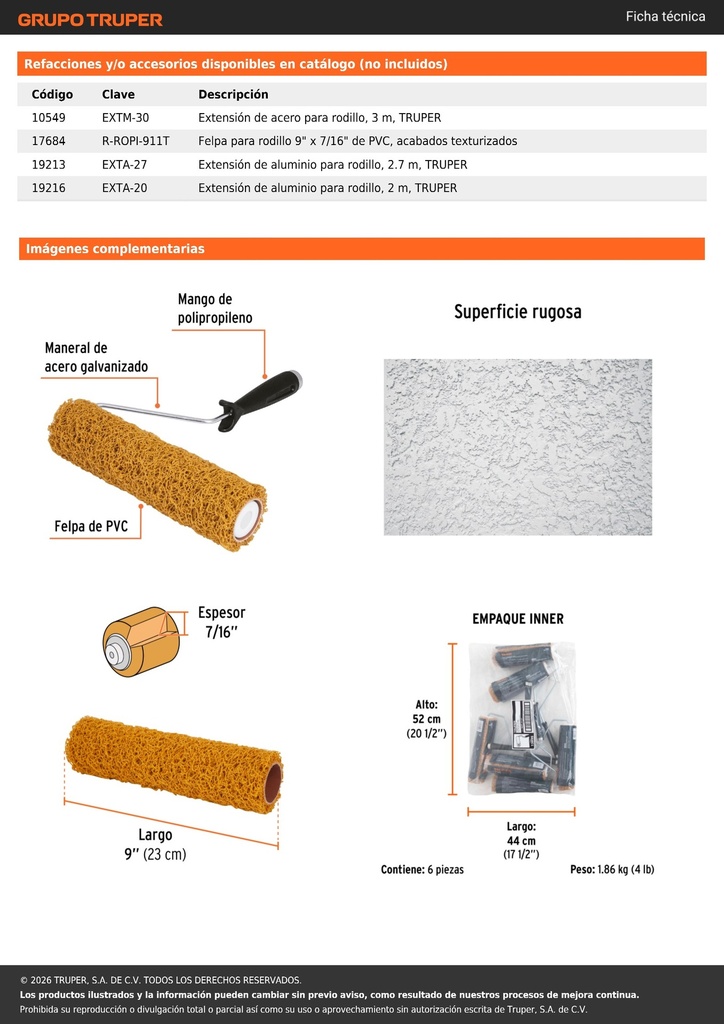 GRUPO TRUPER

Ficha técnica

Refacciones y/o accesorios disponibles en catálogo (no incluidos)

| Código | Clave | Descripción |
|---|---|---|
| 10549 | EXTM-30 | Extensión de acero para rodillo, 3 m, TRUPER |
| 17684 | R-ROPI-911T | Felpa para rodillo 9" x 7/16" de PVC, acabados texturizados |
| 19213 | EXTA-27 | Extensión de aluminio para rodillo, 2.7 m, TRUPER |
| 19216 | EXTA-20 | Extensión de aluminio para rodillo, 2 m, TRUPER |

Imágenes complementarias

Mango de polipropileno

Maneral de acero galvanizado

Felpa de PVC

Superficie rugosa

Espesor 7/16''

Largo 9'' (23 cm)

EMPAQUE INNER

Alto: 52 cm (20 1/2'')

Largo: 44 cm (17 1/2'')

Contiene: 6 piezas

Peso: 1.86 kg (4 lb)

© 2026 TRUPER, S.A. DE C.V. TODOS LOS DERECHOS RESERVADOS.
Los productos ilustrados y la información pueden cambiar sin previo aviso, como resultado de nuestros procesos de mejora continua.
Prohibida su reproducción o divulgación total o parcial así como su uso o aprovechamiento sin autorización escrita de Truper, S.A. de C.V.